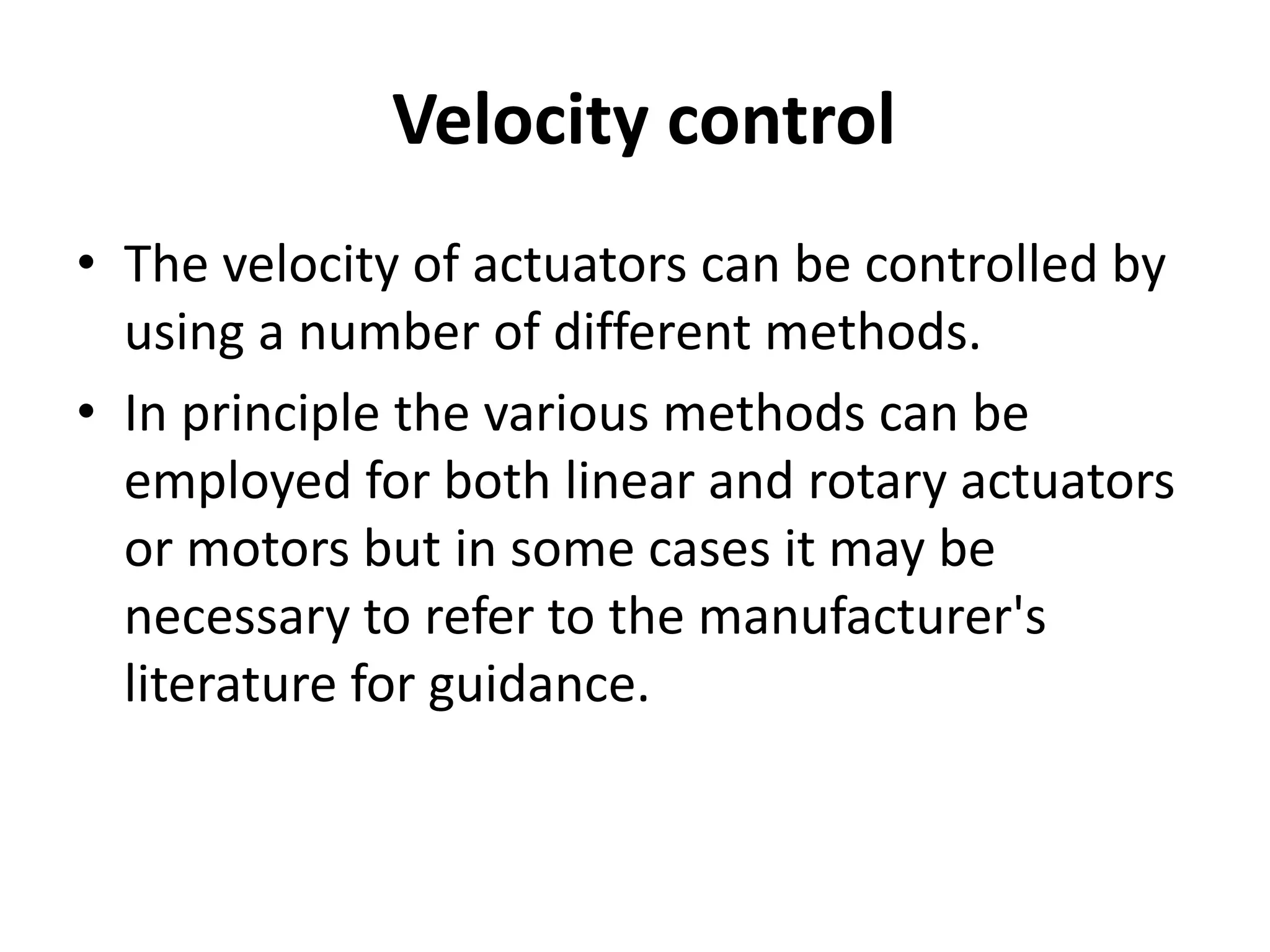 Velocity control

• The velocity of actuators can be controlled by using a number of different methods.

• In principle the various methods can be employed for both linear and rotary actuators or motors but in some cases it may be necessary to refer to the manufacturer's literature for guidance.